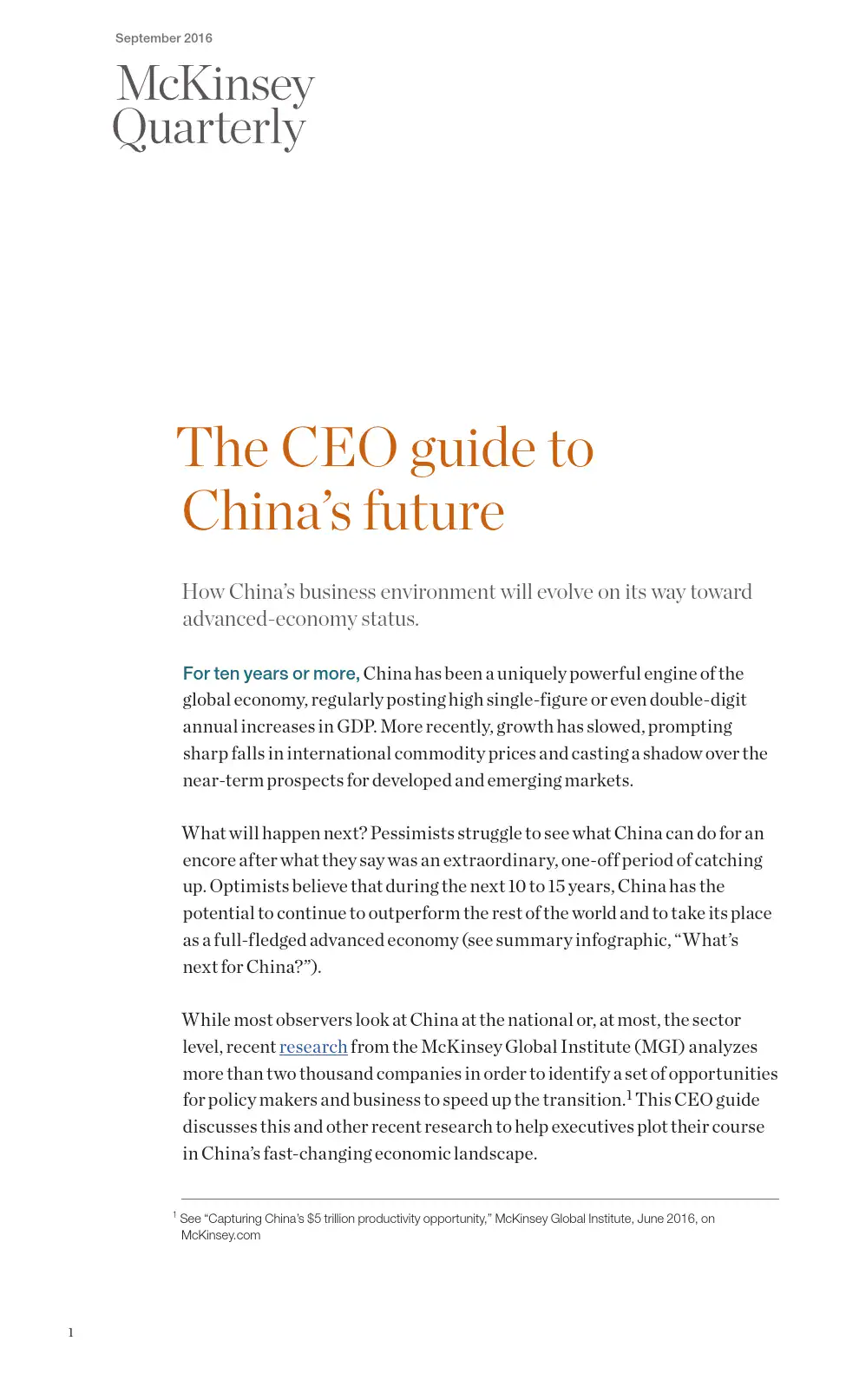 September 2016

McKinsey Quarterly

The CEO guide to China's future

How China's business environment will evolve on its way toward advanced-economy status.

For ten years or more, China has been a uniquely powerful engine of the global economy, regularly posting high single-figure or even double-digit annual increases in GDP. More recently, growth has slowed, prompting sharp falls in international commodity prices and casting a shadow over the near-term prospects for developed and emerging markets.

What will happen next? Pessimists struggle to see what China can do for an encore after what they say was an extraordinary, one-off period of catching up. Optimists believe that during the next 10 to 15 years, China has the potential to continue to outperform the rest of the world and to take its place as a full-fledged advanced economy (see summary infographic, "What's next for China?").

While most observers look at China at the national or, at most, the sector level, recent research from the McKinsey Global Institute (MGI) analyzes more than two thousand companies in order to identify a set of opportunities for policy makers and business to speed up the transition.$^1$ This CEO guide discusses this and other recent research to help executives plot their course in China's fast-changing economic landscape.

$^1$ See "Capturing China's \$5 trillion productivity opportunity," McKinsey Global Institute, June 2016, on McKinsey.com

1